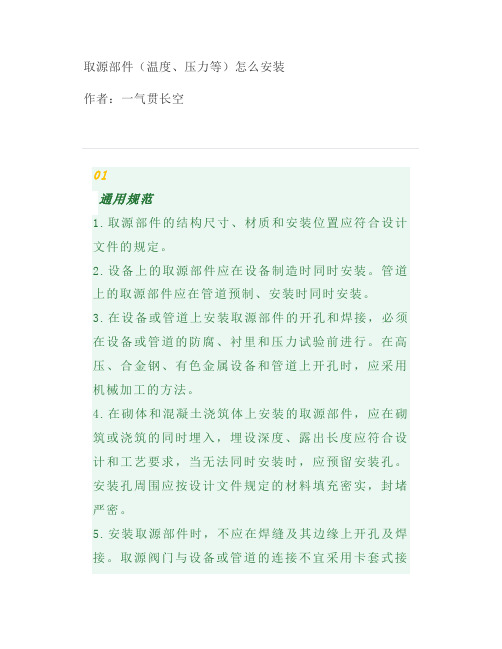 取源部件（温度、压力等）怎么安装

作者：一气贯长空

01

通用规范

1.取源部件的结构尺寸、材质和安装位置应符合设计文件的规定。

2.设备上的取源部件应在设备制造时同时安装。管道上的取源部件应在管道预制、安装时同时安装。

3.在设备或管道上安装取源部件的开孔和焊接，必须在设备或管道的防腐、衬里和压力试验前进行。在高压、合金钢、有色金属设备和管道上开孔时，应采用机械加工的方法。

4.在砌体和混凝土浇筑体上安装的取源部件，应在砌筑或浇筑的同时埋入，埋设深度、露出长度应符合设计和工艺要求，当无法同时安装时，应预留安装孔。安装孔周围应按设计文件规定的材料填充密实，封堵严密。

5.安装取源部件时，不应在焊缝及其边缘上开孔及焊接。取源阀门与设备或管道的连接不宜采用卡套式接